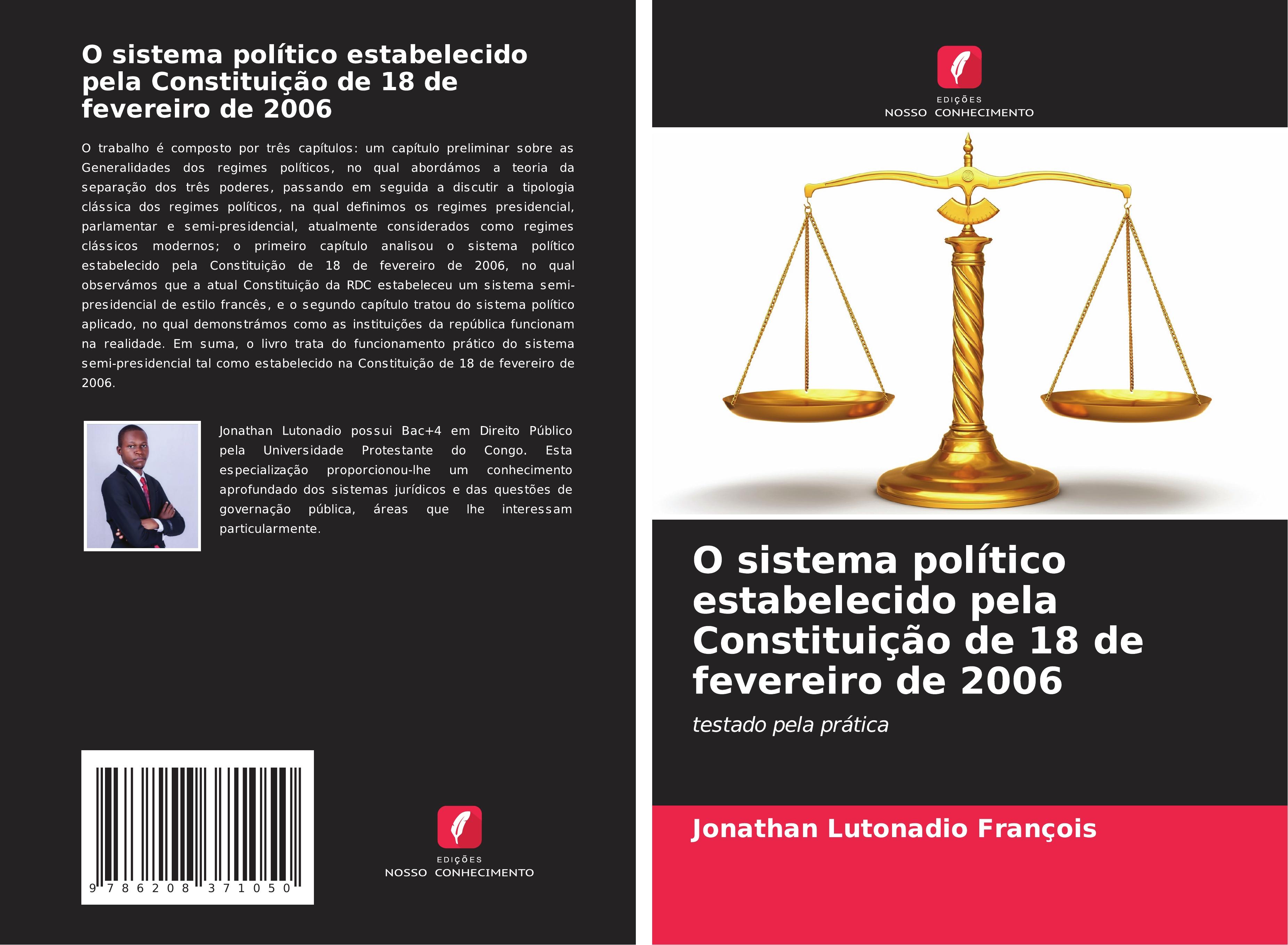 O sistema político estabelecido pela Constituição de 18 de fevereiro de 2006

O trabalho é composto por três capítulos: um capítulo preliminar sobre as Generalidades dos regimes políticos, no qual abordámos a teoria da separação dos três poderes, passando em seguida a discutir a tipologia clássica dos regimes políticos, na qual definimos os regimes presidencial, parlamentar e semi-presidencial, atualmente considerados como regimes clássicos modernos; o primeiro capítulo analisou o sistema político estabelecido pela Constituição de 18 de fevereiro de 2006, no qual observámos que a atual Constituição da RDC estabeleceu um sistema semi-presidencial de estilo francês, e o segundo capítulo tratou do sistema político aplicado, no qual demonstrámos como as instituições da república funcionam na realidade. Em suma, o livro trata do funcionamento prático do sistema semi-presidencial tal como estabelecido na Constituição de 18 de fevereiro de 2006.

Jonathan Lutonadio possui Bac+4 em Direito Público pela Universidade Protestante do Congo. Esta especialização proporcionou-lhe um conhecimento aprofundado dos sistemas jurídicos e das questões de governação pública, áreas que lhe interessam particularmente.

9 786208 371050

EDIÇÕES
NOSSO CONHECIMENTO

EDIÇÕES
NOSSO CONHECIMENTO

O sistema político estabelecido pela Constituição de 18 de fevereiro de 2006

testado pela prática

Jonathan Lutonadio François